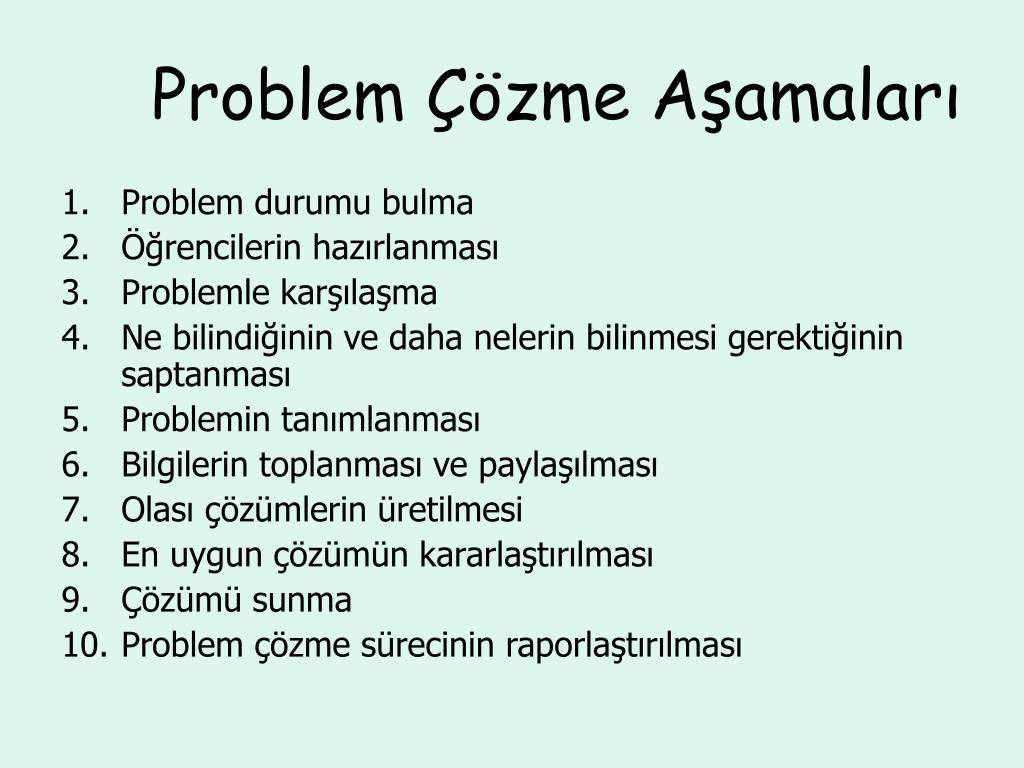 Problem Çözme Aşamaları

1. Problem durumu bulma
2. Öğrencilerin hazırlanması
3. Problemle karşılaşma
4. Ne bilindiğinin ve daha nelerin bilinmesi gerektiğinin saptanması
5. Problemin tanımlanması
6. Bilgilerin toplanması ve paylaşılması
7. Olası çözümlerin üretilmesi
8. En uygun çözümün kararlaştırılması
9. Çözümü sunma
10. Problem çözme sürecinin raporlaştırılması